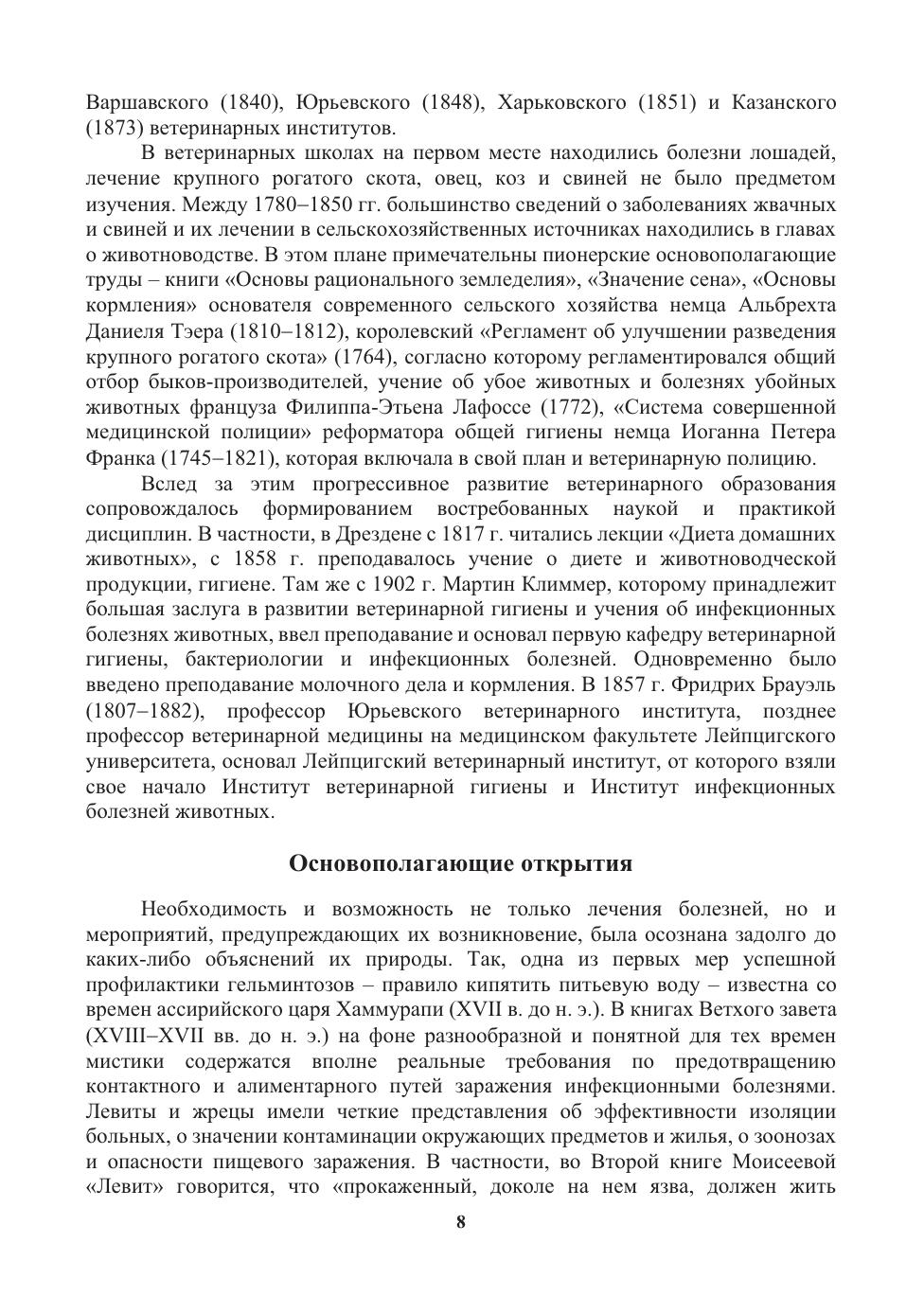 Варшавского (1840), Юрьевского (1848), Харьковского (1851) и Казанского (1873) ветеринарных институтов.

В ветеринарных школах на первом месте находились болезни лошадей, лечение крупного рогатого скота, овец, коз и свиней не было предметом изучения. Между 1780–1850 гг. большинство сведений о заболеваниях жвачных и свиней и их лечении в сельскохозяйственных источниках находились в главах о животноводстве. В этом плане примечательны пионерские основополагающие труды – книги «Основы рационального земледелия», «Значение сена», «Основы кормления» основателя современного сельского хозяйства немца Альбрехта Даниеля Тэера (1810–1812), королевский «Регламент об улучшении разведения крупного рогатого скота» (1764), согласно которому регламентировался общий отбор быков-производителей, учение об убое животных и болезнях убойных животных француза Филиппа-Этьена Лафоссе (1772), «Система совершенной медицинской полиции» реформатора общей гигиены немца Иоганна Петера Франка (1745–1821), которая включала в свой план и ветеринарную полицию.

Вслед за этим прогрессивное развитие ветеринарного образования сопровождалось формированием востребованных наукой и практикой дисциплин. В частности, в Дрездене с 1817 г. читались лекции «Диета домашних животных», с 1858 г. преподавалось учение о диете и животноводческой продукции, гигиене. Там же с 1902 г. Мартин Климмер, которому принадлежит большая заслуга в развитии ветеринарной гигиены и учения об инфекционных болезнях животных, ввел преподавание и основал первую кафедру ветеринарной гигиены, бактериологии и инфекционных болезней. Одновременно было введено преподавание молочного дела и кормления. В 1857 г. Фридрих Брауэль (1807–1882), профессор Юрьевского ветеринарного института, позднее профессор ветеринарной медицины на медицинском факультете Лейпцигского университета, основал Лейпцигский ветеринарный институт, от которого взяли свое начало Институт ветеринарной гигиены и Институт инфекционных болезней животных.

Основополагающие открытия

Необходимость и возможность не только лечения болезней, но и мероприятий, предупреждающих их возникновение, была осознана задолго до каких-либо объяснений их природы. Так, одна из первых мер успешной профилактики гельминтозов – правило кипятить питьевую воду – известна со времен ассирийского царя Хаммурапи (XVII в. до н. э.). В книгах Ветхого завета (XVIII–XVII вв. до н. э.) на фоне разнообразной и понятной для тех времен мистики содержатся вполне реальные требования по предотвращению контактного и алиментарного путей заражения инфекционными болезнями. Левиты и жрецы имели четкие представления об эффективности изоляции больных, о значении контаминации окружающих предметов и жилья, о зоонозах и опасности пищевого заражения. В частности, во Второй книге Моисеевой «Левит» говорится, что «прокаженный, доколе на нем язва, должен жить

8